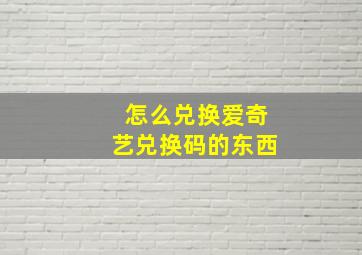 怎么兑换爱奇艺兑换码的东西